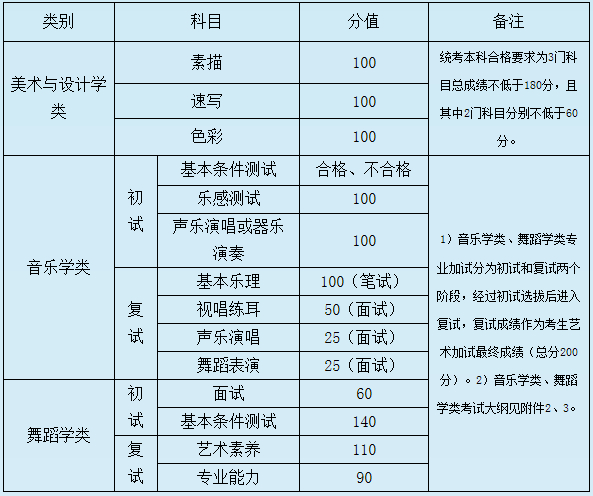 | 类别 | 科目 |  | 分值 | 备注 |
|---|---|---|---|---|
| 美术与设计学类 | 素描 |  | 100 | 统考本科合格要求为3门科目总成绩不低于180分，且其中2门科目分别不低于60分。 |
|  | 速写 |  | 100 |  |
|  | 色彩 |  | 100 |  |
| 音乐学类 | 初试 | 基本条件测试 | 合格、不合格 | 1）音乐学类、舞蹈学类专业加试分为初试和复试两个阶段，经过初试选拔后进入复试，复试成绩作为考生艺术加试最终成绩（总分200分）。2）音乐学类、舞蹈学类考试大纲见附件2、3。 |
|  |  | 乐感测试 | 100 |  |
|  |  | 声乐演唱或器乐演奏 | 100 |  |
|  | 复试 | 基本乐理 | 100（笔试） |  |
|  |  | 视唱练耳 | 50（面试） |  |
|  |  | 声乐演唱 | 25（面试） |  |
|  |  | 舞蹈表演 | 25（面试） |  |
| 舞蹈学类 | 初试 | 面试 | 60 |  |
|  |  | 基本条件测试 | 140 |  |
|  | 复试 | 艺术素养 | 110 |  |
|  |  | 专业能力 | 90 |  |